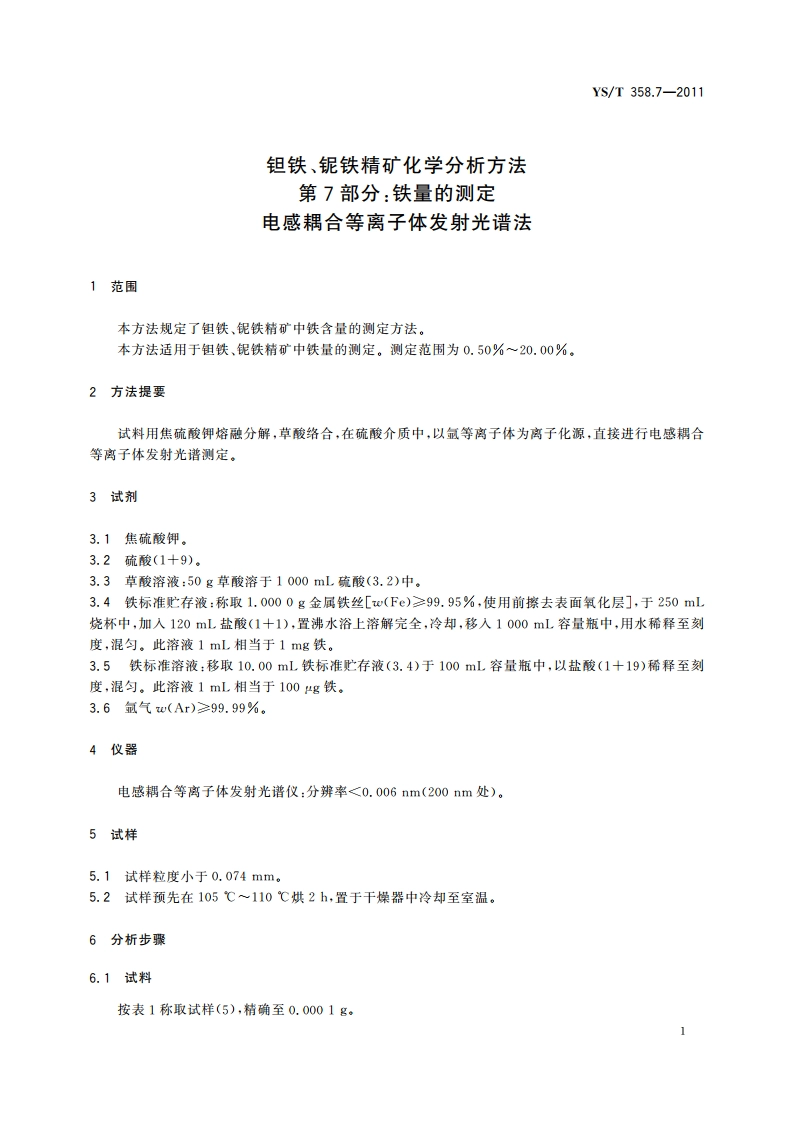 YS/T 358.7—2011

钽铁、铌铁精矿化学分析方法
第7部分：铁量的测定
电感耦合等离子体发射光谱法

1 范围

本方法规定了钽铁、铌铁精矿中铁含量的测定方法。
本方法适用于钽铁、铌铁精矿中铁量的测定。测定范围为0.50%～20.00%。

2 方法提要

试料用焦硫酸钾熔融分解，草酸络合，在硫酸介质中，以氩等离子体为离子化源，直接进行电感耦合等离子体发射光谱测定。

3 试剂

3.1 焦硫酸钾。
3.2 硫酸(1+9)。
3.3 草酸溶液：50 g草酸溶于1 000 mL硫酸(3.2)中。
3.4 铁标准贮存液：称取1.000 0 g金属铁丝[$w$(Fe)≥99.95%，使用前擦去表面氧化层]，于250 mL烧杯中，加入120 mL盐酸(1+1)，置沸水浴上溶解完全，冷却，移入1 000 mL容量瓶中，用水稀释至刻度，混匀。此溶液1 mL相当于1 mg铁。
3.5 铁标准溶液：移取10.00 mL铁标准贮存液(3.4)于100 mL容量瓶中，以盐酸(1+19)稀释至刻度，混匀。此溶液1 mL相当于100 μg铁。
3.6 氩气$w$(Ar)≥99.99%。

4 仪器

电感耦合等离子体发射光谱仪：分辨率<0.006 nm(200 nm处)。

5 试样

5.1 试样粒度小于0.074 mm。
5.2 试样预先在105 ℃～110 ℃烘2 h，置于干燥器中冷却至室温。

6 分析步骤

6.1 试料

按表1称取试样(5)，精确至0.000 1 g。

1